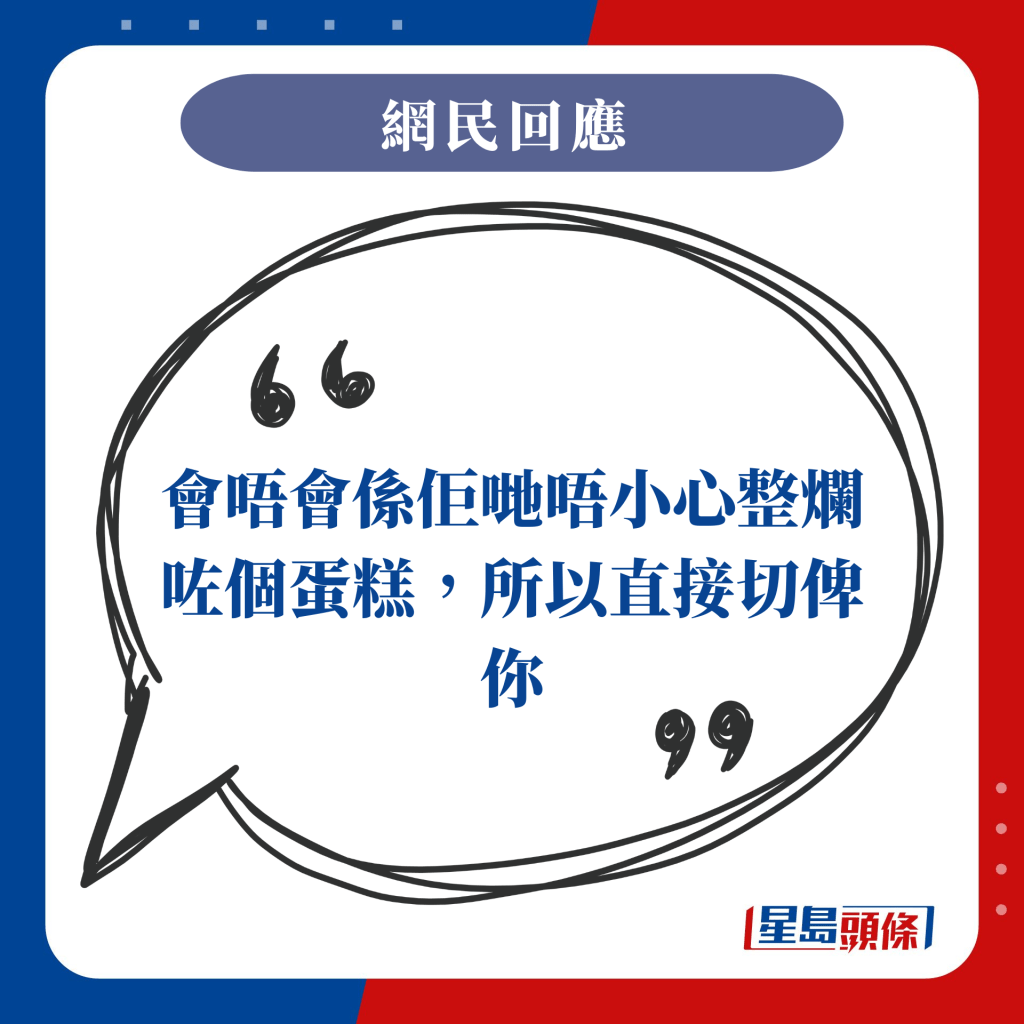 網民回應

“

會唔會係佢哋唔小心整爛咗個蛋糕，所以直接切俾你

”

星島頭條